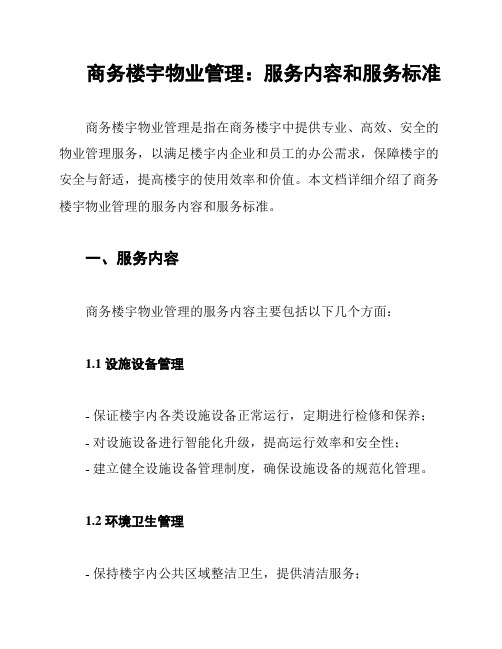 商务楼宇物业管理：服务内容和服务标准

商务楼宇物业管理是指在商务楼宇中提供专业、高效、安全的物业管理服务，以满足楼宇内企业和员工的办公需求，保障楼宇的安全与舒适，提高楼宇的使用效率和价值。本文档详细介绍了商务楼宇物业管理的服务内容和服务标准。

一、服务内容

商务楼宇物业管理的服务内容主要包括以下几个方面：

1.1 设施设备管理

- 保证楼宇内各类设施设备正常运行，定期进行检修和保养；
- 对设施设备进行智能化升级，提高运行效率和安全性；
- 建立健全设施设备管理制度，确保设施设备的规范化管理。

1.2 环境卫生管理

- 保持楼宇内公共区域整洁卫生，提供清洁服务；